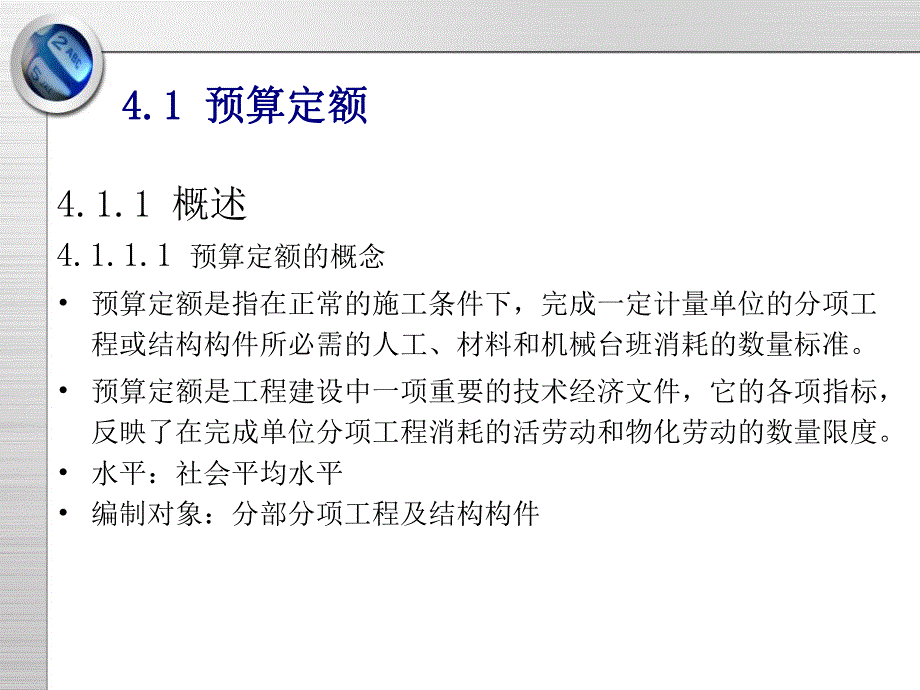 4.1 预算定额

4.1.1 概述

4.1.1.1 预算定额的概念

• 预算定额是指在正常的施工条件下，完成一定计量单位的分项工程或结构构件所必需的人工、材料和机械台班消耗的数量标准。

• 预算定额是工程建设中一项重要的技术经济文件，它的各项指标，反映了在完成单位分项工程消耗的活劳动和物化劳动的数量限度。

• 水平：社会平均水平

• 编制对象：分部分项工程及结构构件